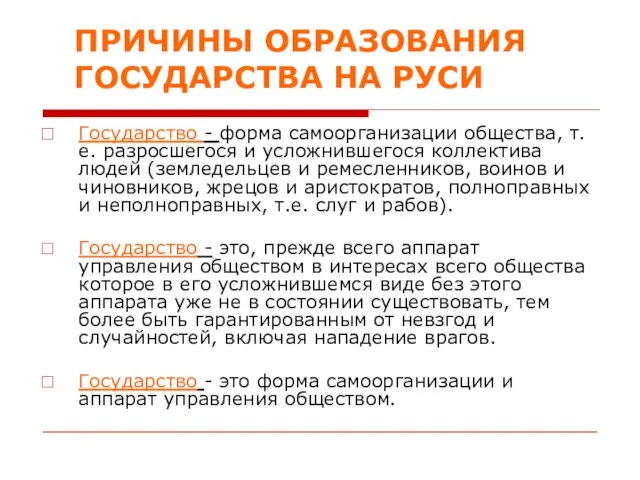 ПРИЧИНЫ ОБРАЗОВАНИЯ ГОСУДАРСТВА НА РУСИ

Государство - форма самоорганизации общества, т. е. разросшегося и усложнившегося коллектива людей (земледельцев и ремесленников, воинов и чиновников, жрецов и аристократов, полноправных и неполноправных, т.е. слуг и рабов).

Государство - это, прежде всего аппарат управления обществом в интересах всего общества которое в его усложнившемся виде без этого аппарата уже не в состоянии существовать, тем более быть гарантированным от невзгод и случайностей, включая нападение врагов.

Государство - это форма самоорганизации и аппарат управления обществом.